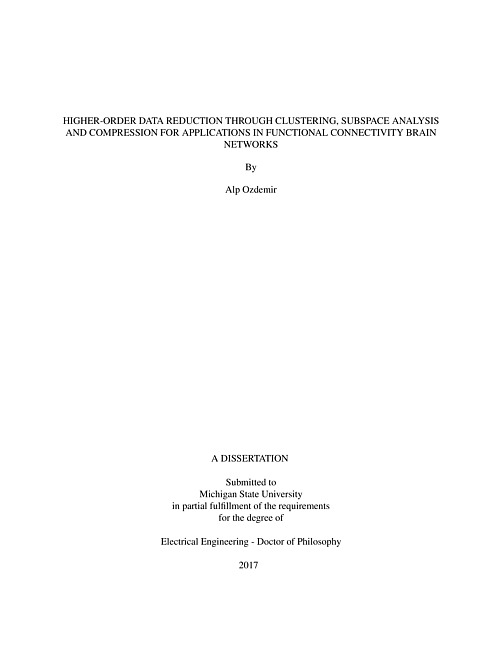 HIGHER-ORDER DATA REDUCTION THROUGH CLUSTERING, SUBSPACE ANALYSIS AND COMPRESSION FOR APPLICATIONS IN FUNCTIONAL CONNECTIVITY BRAIN NETWORKS

By

Alp Ozdemir

A DISSERTATION

Submitted to
Michigan State University
in partial fulfillment of the requirements
for the degree of

Electrical Engineering - Doctor of Philosophy

2017